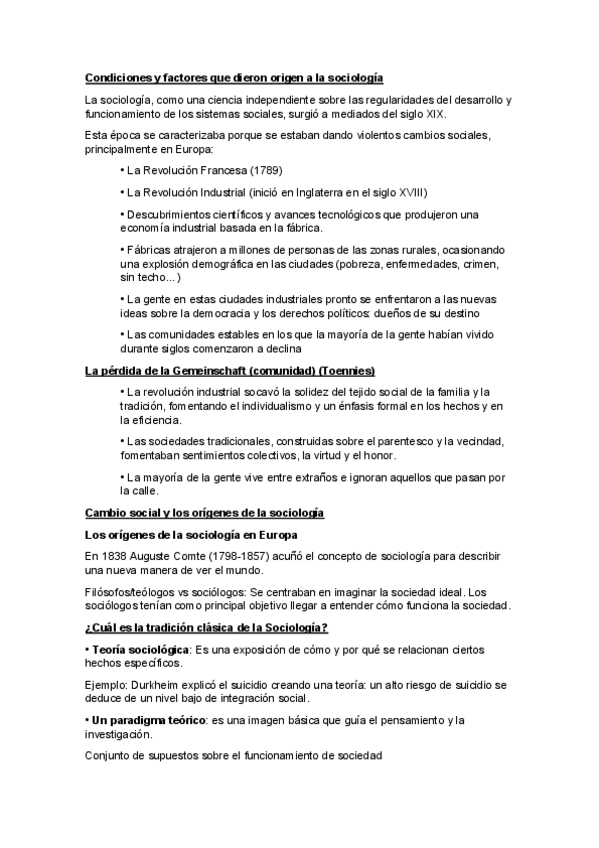 Condiciones y factores que dieron origen a la sociología

La sociología, como una ciencia independiente sobre las regularidades del desarrollo y funcionamiento de los sistemas sociales, surgió a mediados del siglo XIX.

Esta época se caracterizaba porque se estaban dando violentos cambios sociales, principalmente en Europa:

• La Revolución Francesa (1789)

• La Revolución Industrial (inició en Inglaterra en el siglo XVIII)

• Descubrimientos científicos y avances tecnológicos que produjeron una economía industrial basada en la fábrica.

• Fábricas atrajeron a millones de personas de las zonas rurales, ocasionando una explosión demográfica en las ciudades (pobreza, enfermedades, crimen, sin techo...)

• La gente en estas ciudades industriales pronto se enfrentaron a las nuevas ideas sobre la democracia y los derechos políticos: dueños de su destino

• Las comunidades estables en los que la mayoría de la gente habían vivido durante siglos comenzaron a declina

La pérdida de la Gemeinschaft (comunidad) (Toennies)

• La revolución industrial socavó la solidez del tejido social de la familia y la tradición, fomentando el individualismo y un énfasis formal en los hechos y en la eficiencia.

• Las sociedades tradicionales, construidas sobre el parentesco y la vecindad, fomentaban sentimientos colectivos, la virtud y el honor.

• La mayoría de la gente vive entre extraños e ignoran aquellos que pasan por la calle.

Cambio social y los orígenes de la sociología

Los orígenes de la sociología en Europa

En 1838 Auguste Comte (1798-1857) acuñó el concepto de sociología para describir una nueva manera de ver el mundo.

Filósofos/teólogos vs sociólogos: Se centraban en imaginar la sociedad ideal. Los sociólogos tenían como principal objetivo llegar a entender cómo funciona la sociedad.

¿Cuál es la tradición clásica de la Sociología?

• Teoría sociológica: Es una exposición de cómo y por qué se relacionan ciertos hechos específicos.

Ejemplo: Durkheim explicó el suicidio creando una teoría: un alto riesgo de suicidio se deduce de un nivel bajo de integración social.

• Un paradigma teórico: es una imagen básica que guía el pensamiento y la investigación.

Conjunto de supuestos sobre el funcionamiento de sociedad